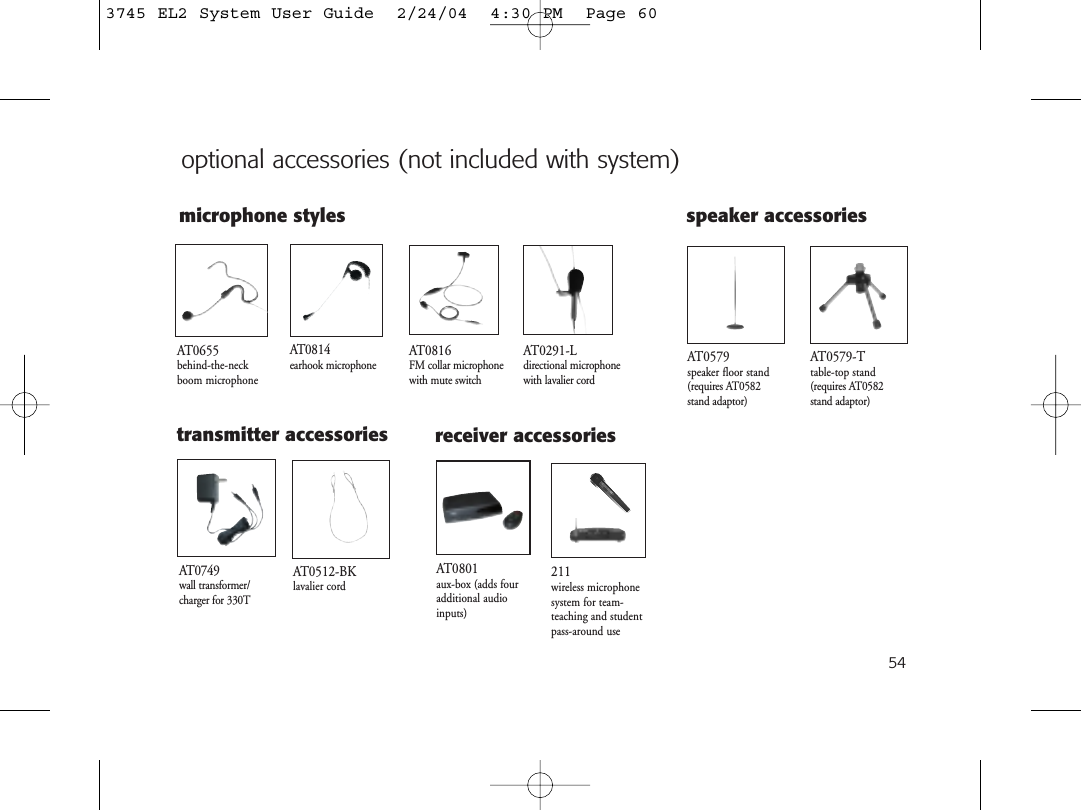 3745 EL2 System User Guide 2/24/04 4:30 PM Page 60

optional accessories (not included with system)

microphone styles

AT0655
behind-the-neck boom microphone

AT0814
earhook microphone

AT0816
FM collar microphone with mute switch

AT0291-L
directional microphone with lavalier cord

speaker accessories

AT0579
speaker floor stand (requires AT0582 stand adaptor)

AT0579-T
table-top stand (requires AT0582 stand adaptor)

transmitter accessories

AT0749
wall transformer/ charger for 330T

AT0512-BK
lavalier cord

receiver accessories

AT0801
aux-box (adds four additional audio inputs)

211
wireless microphone system for team-teaching and student pass-around use

54